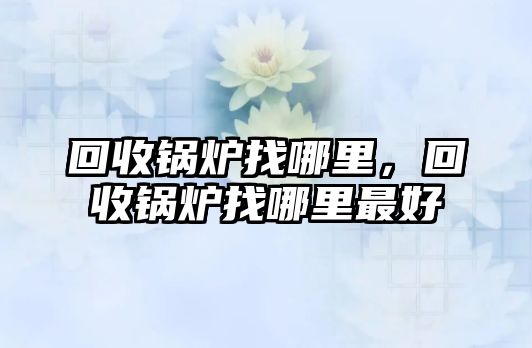 回收锅炉找哪里，回收锅炉找哪里最好